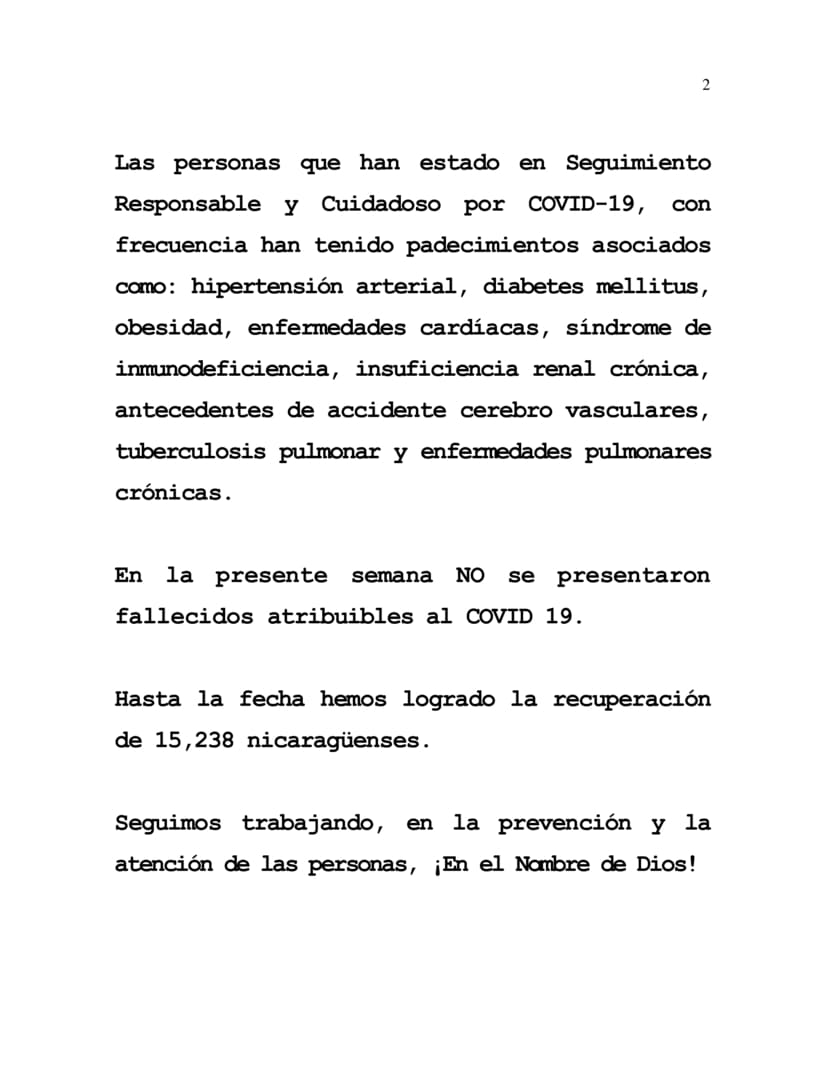 2

Las personas que han estado en Seguimiento Responsable y Cuidadoso por COVID-19, con frecuencia han tenido padecimientos asociados como: hipertensión arterial, diabetes mellitus, obesidad, enfermedades cardíacas, síndrome de inmunodeficiencia, insuficiencia renal crónica, antecedentes de accidente cerebro vasculares, tuberculosis pulmonar y enfermedades pulmonares crónicas.

En la presente semana NO se presentaron fallecidos atribuibles al COVID 19.

Hasta la fecha hemos logrado la recuperación de 15,238 nicaragüenses.

Seguimos trabajando, en la prevención y la atención de las personas, ¡En el Nombre de Dios!